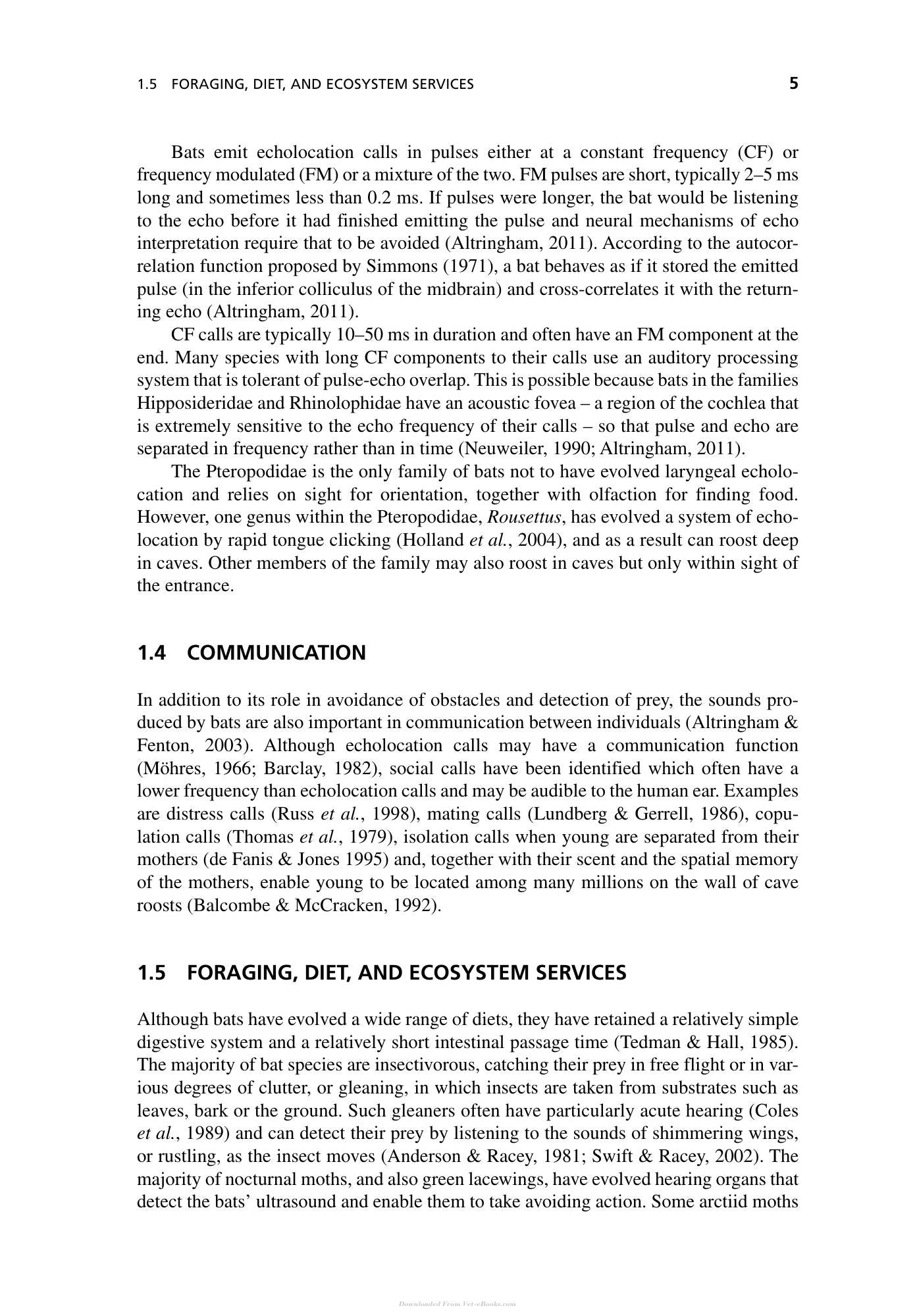 1.5 FORAGING, DIET, AND ECOSYSTEM SERVICES 5

Bats emit echolocation calls in pulses either at a constant frequency (CF) or frequency modulated (FM) or a mixture of the two. FM pulses are short, typically 2–5 ms long and sometimes less than 0.2 ms. If pulses were longer, the bat would be listening to the echo before it had finished emitting the pulse and neural mechanisms of echo interpretation require that to be avoided (Altringham, 2011). According to the autocorrelation function proposed by Simmons (1971), a bat behaves as if it stored the emitted pulse (in the inferior colliculus of the midbrain) and cross-correlates it with the returning echo (Altringham, 2011).

CF calls are typically 10–50 ms in duration and often have an FM component at the end. Many species with long CF components to their calls use an auditory processing system that is tolerant of pulse-echo overlap. This is possible because bats in the families Hipposideridae and Rhinolophidae have an acoustic fovea – a region of the cochlea that is extremely sensitive to the echo frequency of their calls – so that pulse and echo are separated in frequency rather than in time (Neuweiler, 1990; Altringham, 2011).

The Pteropodidae is the only family of bats not to have evolved laryngeal echolocation and relies on sight for orientation, together with olfaction for finding food. However, one genus within the Pteropodidae, Rousettus, has evolved a system of echolocation by rapid tongue clicking (Holland et al., 2004), and as a result can roost deep in caves. Other members of the family may also roost in caves but only within sight of the entrance.

1.4 COMMUNICATION

In addition to its role in avoidance of obstacles and detection of prey, the sounds produced by bats are also important in communication between individuals (Altringham & Fenton, 2003). Although echolocation calls may have a communication function (Möhres, 1966; Barclay, 1982), social calls have been identified which often have a lower frequency than echolocation calls and may be audible to the human ear. Examples are distress calls (Russ et al., 1998), mating calls (Lundberg & Gerrell, 1986), copulation calls (Thomas et al., 1979), isolation calls when young are separated from their mothers (de Fanis & Jones 1995) and, together with their scent and the spatial memory of the mothers, enable young to be located among many millions on the wall of cave roosts (Balcombe & McCracken, 1992).

1.5 FORAGING, DIET, AND ECOSYSTEM SERVICES

Although bats have evolved a wide range of diets, they have retained a relatively simple digestive system and a relatively short intestinal passage time (Tedman & Hall, 1985). The majority of bat species are insectivorous, catching their prey in free flight or in various degrees of clutter, or gleaning, in which insects are taken from substrates such as leaves, bark or the ground. Such gleaners often have particularly acute hearing (Coles et al., 1989) and can detect their prey by listening to the sounds of shimmering wings, or rustling, as the insect moves (Anderson & Racey, 1981; Swift & Racey, 2002). The majority of nocturnal moths, and also green lacewings, have evolved hearing organs that detect the bats' ultrasound and enable them to take avoiding action. Some arctiid moths

Downloaded From Vet-eBooks.com